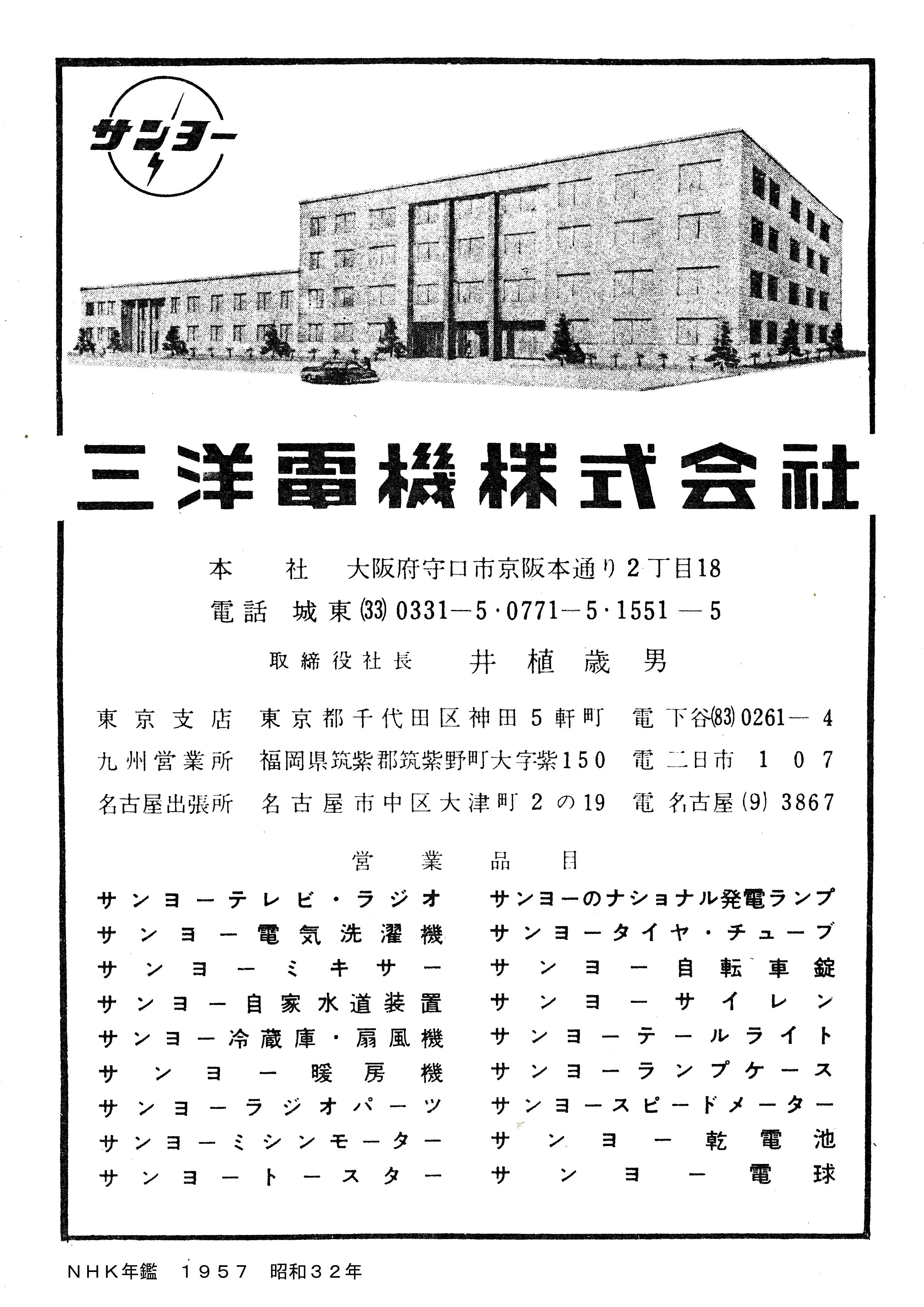 サンヨー

三洋電機株式会社

本　社　大阪府守口市京阪本通り2丁目18
電話　城東(33) 0331—5・0771—5・1551—5

取締役社長　井植歳男

東京支店　東京都千代田区神田5軒町　電 下谷(83) 0261—4
九州営業所　福岡県筑紫郡筑紫野町大字紫150　電 二日市 107
名古屋出張所　名古屋市中区大津町2の19　電 名古屋(9) 3867

営業品目

サンヨーテレビ・ラジオ
サンヨー電気洗濯機
サンヨーミキサー
サンヨー自家水道装置
サンヨー冷蔵庫・扇風機
サンヨー暖房機
サンヨーラジオパーツ
サンヨーミシンモーター
サンヨートースター

サンヨーのナショナル発電ランプ
サンヨータイヤ・チューブ
サンヨー自転車錠
サンヨーサイレン
サンヨーテールライト
サンヨーランプケース
サンヨースピードメーター
サンヨー乾電池
サンヨー電球

NHK年鑑　1957　昭和32年